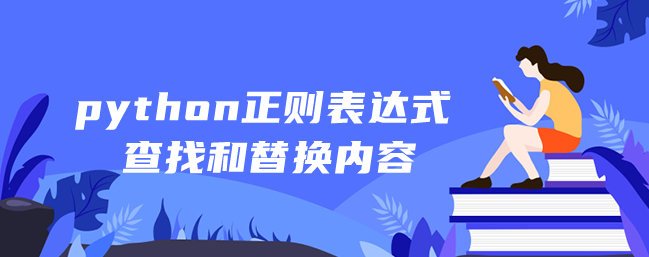 python正则表达式
查找和替换内容